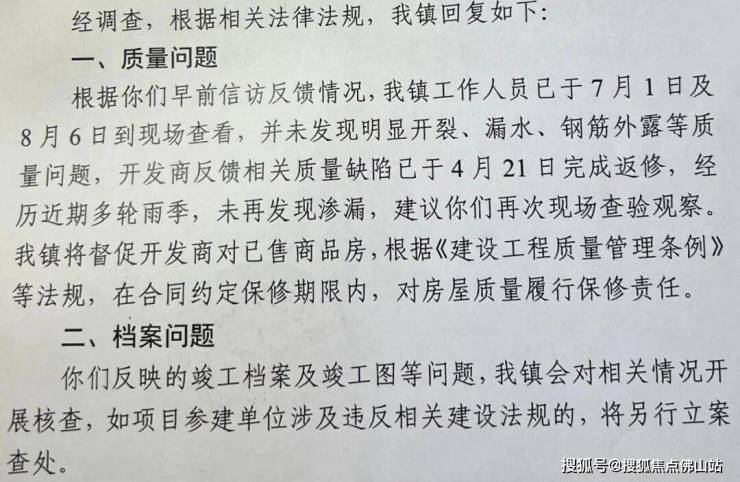 经调查，根据相关法律法规，我镇回复如下：

一、质量问题

根据你们早前信访反馈情况，我镇工作人员已于7月1日及8月6日到现场查看，并未发现明显开裂、漏水、钢筋外露等质量问题，开发商反馈相关质量缺陷已于4月21日完成返修，经历近期多轮雨季，未再发现渗漏，建议你们再次现场查验观察。我镇将督促开发商对已售商品房，根据《建设工程质量管理条例》等法规，在合同约定保修期限内，对房屋质量履行保修责任。

二、档案问题

你们反映的竣工档案及竣工图等问题，我镇会对相关情况开展核查，如项目参建单位涉及违反相关建设法规的，将另行立案查处。

搜狐号@搜狐焦点佛山站